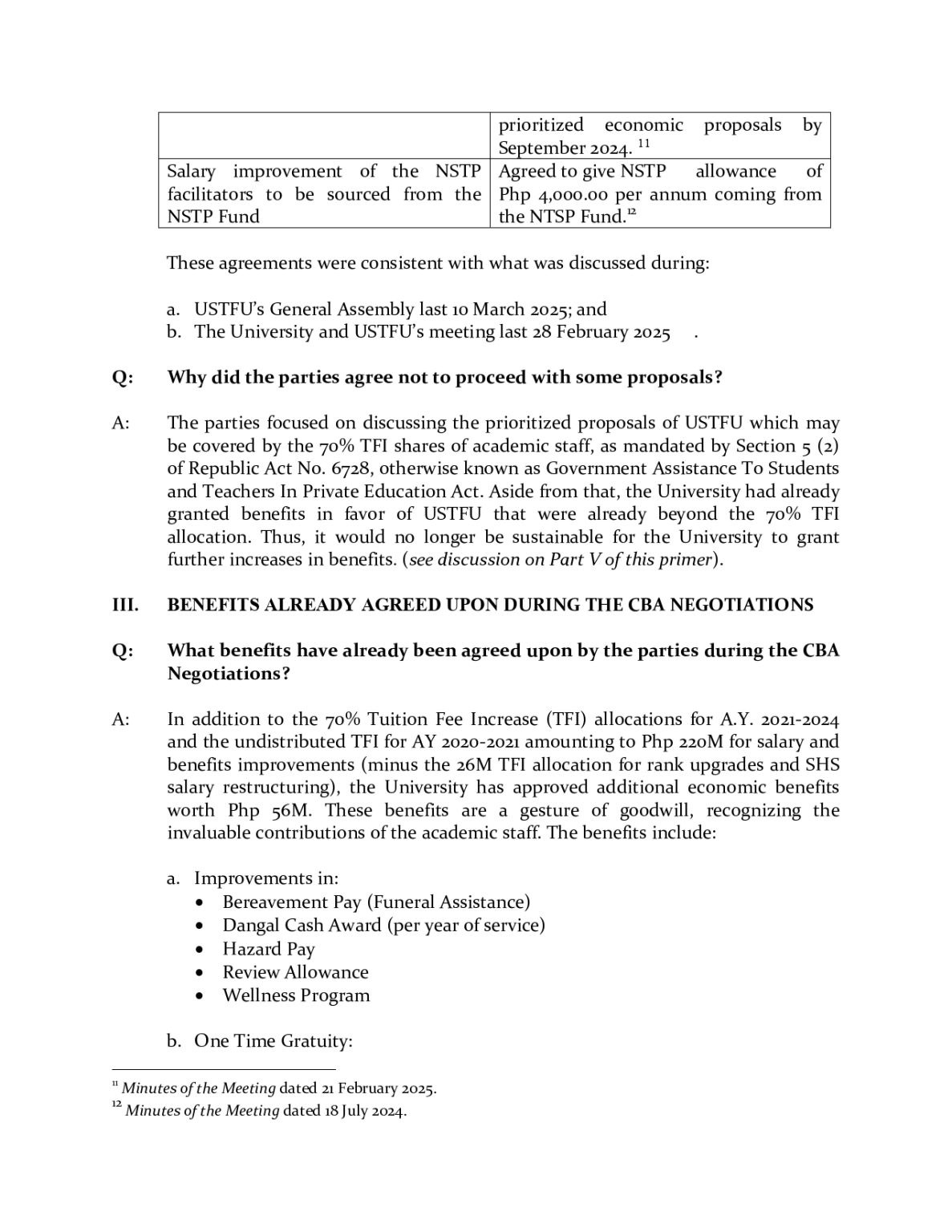 |  | prioritized economic proposals by September 2024. $^{11}$ |
|---|---|
| Salary improvement of the NSTP facilitators to be sourced from the NSTP Fund | Agreed to give NSTP allowance of Php 4,000.00 per annum coming from the NTSP Fund.$^{12}$ |

These agreements were consistent with what was discussed during:

a. USTFU's General Assembly last 10 March 2025; and
b. The University and USTFU's meeting last 28 February 2025 .

Q: Why did the parties agree not to proceed with some proposals?

A: The parties focused on discussing the prioritized proposals of USTFU which may be covered by the 70% TFI shares of academic staff, as mandated by Section 5 (2) of Republic Act No. 6728, otherwise known as Government Assistance To Students and Teachers In Private Education Act. Aside from that, the University had already granted benefits in favor of USTFU that were already beyond the 70% TFI allocation. Thus, it would no longer be sustainable for the University to grant further increases in benefits. (see discussion on Part V of this primer).

III. BENEFITS ALREADY AGREED UPON DURING THE CBA NEGOTIATIONS

Q: What benefits have already been agreed upon by the parties during the CBA Negotiations?

A: In addition to the 70% Tuition Fee Increase (TFI) allocations for A.Y. 2021-2024 and the undistributed TFI for AY 2020-2021 amounting to Php 220M for salary and benefits improvements (minus the 26M TFI allocation for rank upgrades and SHS salary restructuring), the University has approved additional economic benefits worth Php 56M. These benefits are a gesture of goodwill, recognizing the invaluable contributions of the academic staff. The benefits include:

a. Improvements in:
• Bereavement Pay (Funeral Assistance)
• Dangal Cash Award (per year of service)
• Hazard Pay
• Review Allowance
• Wellness Program

b. One Time Gratuity:

$^{11}$ Minutes of the Meeting dated 21 February 2025.
$^{12}$ Minutes of the Meeting dated 18 July 2024.